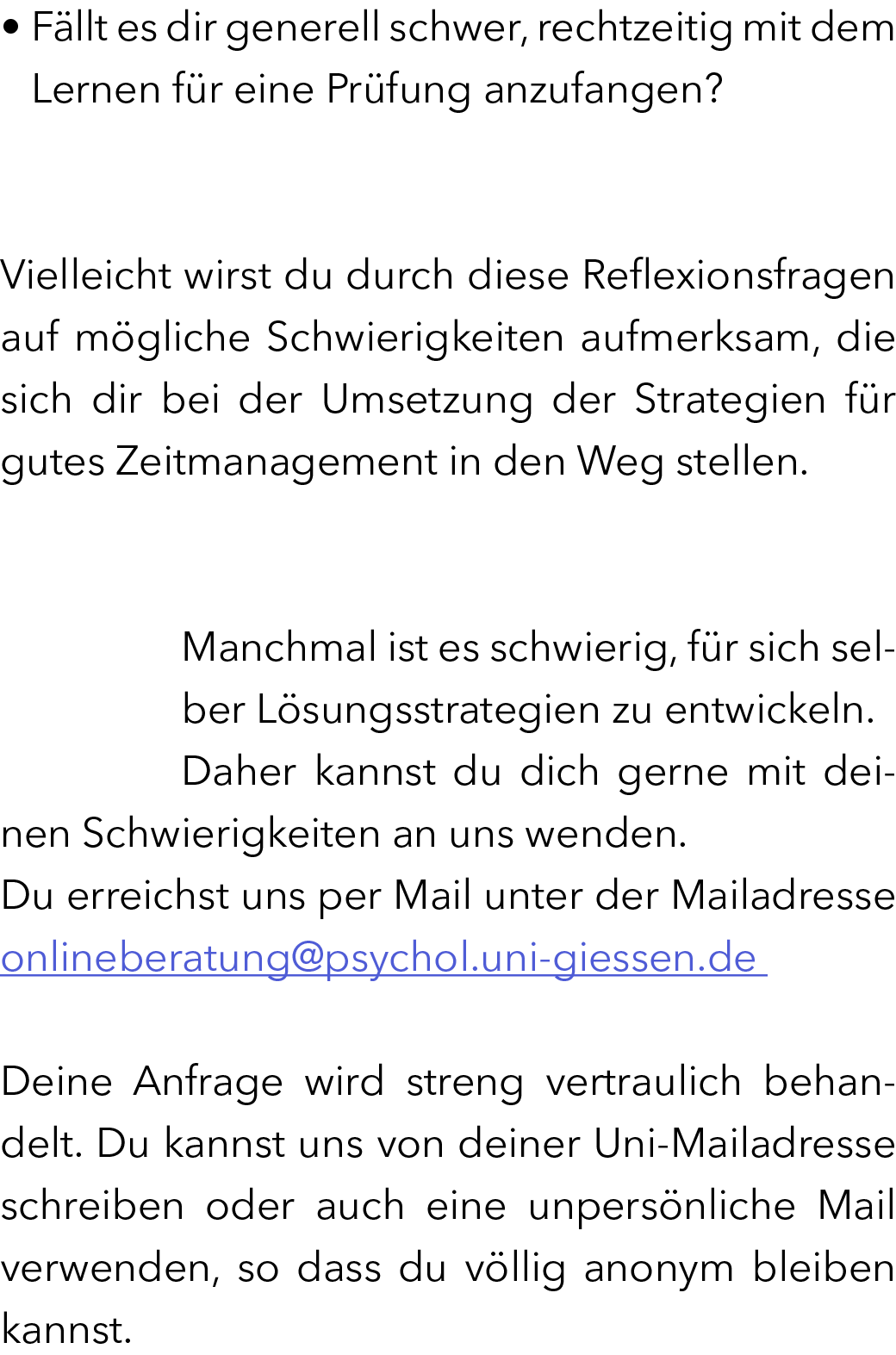 • Fällt es dir generell schwer, rechtzeitig mit dem Lernen für eine Prüfung anzufangen?

Vielleicht wirst du durch diese Reflexionsfragen auf mögliche Schwierigkeiten aufmerksam, die sich dir bei der Umsetzung der Strategien für gutes Zeitmanagement in den Weg stellen.

Manchmal ist es schwierig, für sich selber Lösungsstrategien zu entwickeln. Daher kannst du dich gerne mit deinen Schwierigkeiten an uns wenden.
Du erreichst uns per Mail unter der Mailadresse onlineberatung@psychol.uni-giessen.de

Deine Anfrage wird streng vertraulich behandelt. Du kannst uns von deiner Uni-Mailadresse schreiben oder auch eine unpersönliche Mail verwenden, so dass du völlig anonym bleiben kannst.